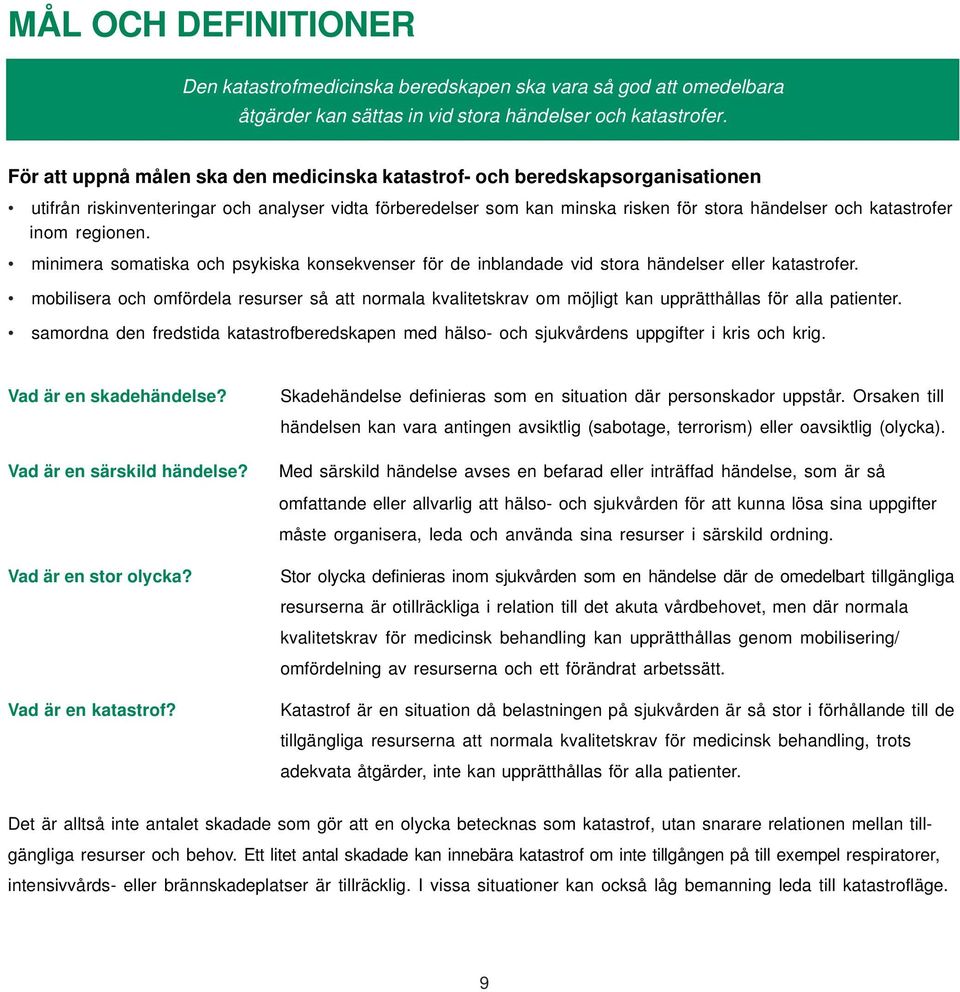 MÅL OCH DEFINITIONER

Den katastrofmedicinska beredskapen ska vara så god att omedelbara åtgärder kan sättas in vid stora händelser och katastrofer.

För att uppnå målen ska den medicinska katastrof- och beredskapsorganisationen

• utifrån riskinventeringar och analyser vidta förberedelser som kan minska risken för stora händelser och katastrofer inom regionen.
• minimera somatiska och psykiska konsekvenser för de inblandade vid stora händelser eller katastrofer.
• mobilisera och omfördela resurser så att normala kvalitetskrav om möjligt kan upprätthållas för alla patienter.
• samordna den fredstida katastrofberedskapen med hälso- och sjukvårdens uppgifter i kris och krig.

Vad är en skadehändelse?

Skadehändelse definieras som en situation där personskador uppstår. Orsaken till händelsen kan vara antingen avsiktlig (sabotage, terrorism) eller oavsiktlig (olycka).

Vad är en särskild händelse?

Med särskild händelse avses en befarad eller inträffad händelse, som är så omfattande eller allvarlig att hälso- och sjukvården för att kunna lösa sina uppgifter måste organisera, leda och använda sina resurser i särskild ordning.

Vad är en stor olycka?

Stor olycka definieras inom sjukvården som en händelse där de omedelbart tillgängliga resurserna är otillräckliga i relation till det akuta vårdbehovet, men där normala kvalitetskrav för medicinsk behandling kan upprätthållas genom mobilisering/ omfördelning av resurserna och ett förändrat arbetssätt.

Vad är en katastrof?

Katastrof är en situation då belastningen på sjukvården är så stor i förhållande till de tillgängliga resurserna att normala kvalitetskrav för medicinsk behandling, trots adekvata åtgärder, inte kan upprätthållas för alla patienter.

Det är alltså inte antalet skadade som gör att en olycka betecknas som katastrof, utan snarare relationen mellan tillgängliga resurser och behov. Ett litet antal skadade kan innebära katastrof om inte tillgången på till exempel respiratorer, intensivvårds- eller brännskadeplatser är tillräcklig. I vissa situationer kan också låg bemanning leda till katastrofläge.

9